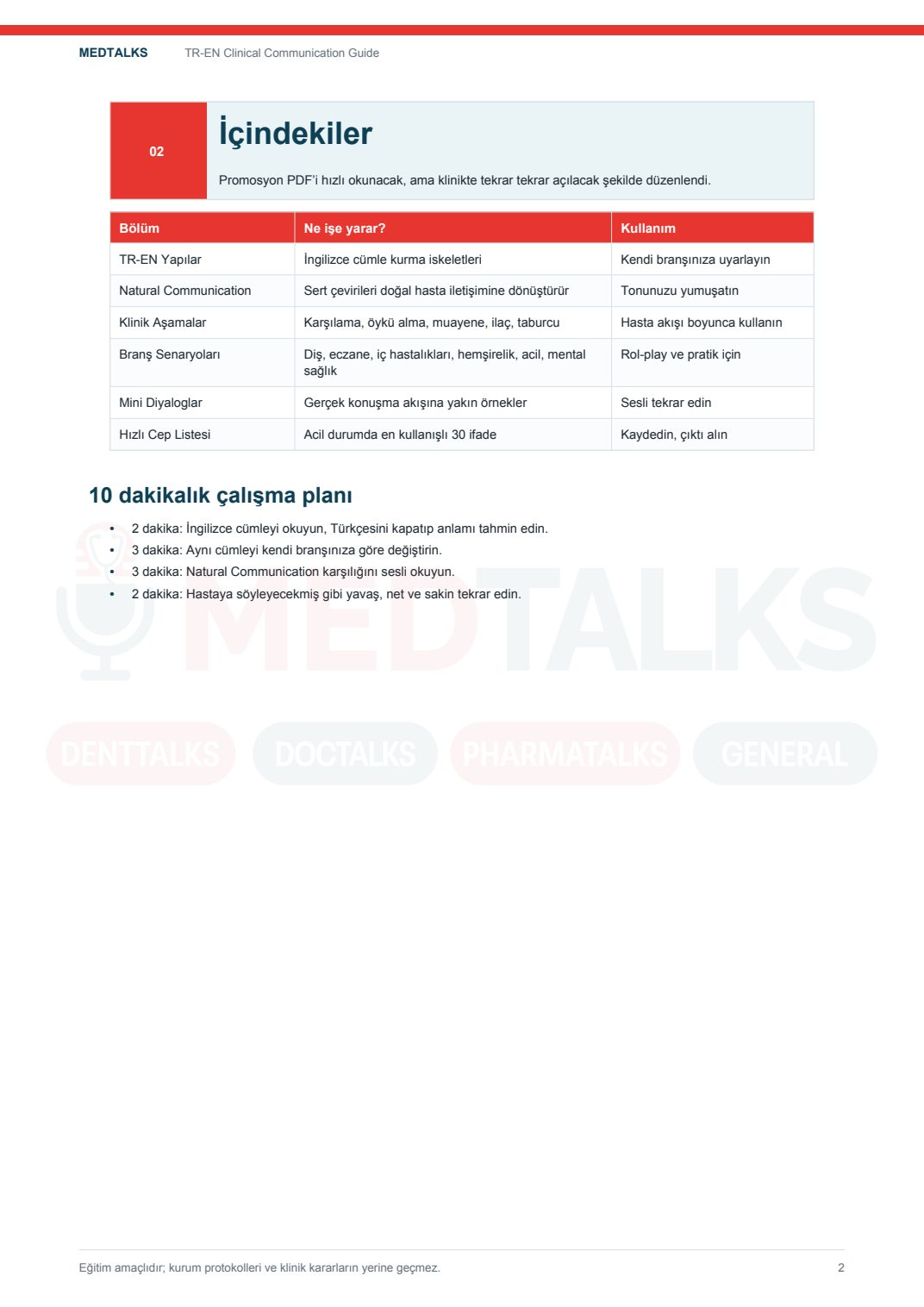 MEDTALKS TR-EN Clinical Communication Guide

02

İçindekiler

Promosyon PDF'i hızlı okunacak, ama klinikte tekrar tekrar açılacak şekilde düzenlendi.

| Bölüm | Ne işe yarar? | Kullanım |
|---|---|---|
| TR-EN Yapılar | İngilizce cümle kurma iskeletleri | Kendi branşınıza uyarlayın |
| Natural Communication | Sert çevirileri doğal hasta iletişimine dönüştürür | Tonunuzu yumuşatın |
| Klinik Aşamalar | Karşılama, öykü alma, muayene, ilaç, taburcu | Hasta akışı boyunca kullanın |
| Branş Senaryoları | Diş, eczane, iç hastalıkları, hemşirelik, acil, mental sağlık | Rol-play ve pratik için |
| Mini Diyaloglar | Gerçek konuşma akışına yakın örnekler | Sesli tekrar edin |
| Hızlı Cep Listesi | Acil durumda en kullanışlı 30 ifade | Kaydedin, çıktı alın |

10 dakikalık çalışma planı

• 2 dakika: İngilizce cümleyi okuyun, Türkçesini kapatıp anlamı tahmin edin.
• 3 dakika: Aynı cümleyi kendi branşınıza göre değiştirin.
• 3 dakika: Natural Communication karşılığını sesli okuyun.
• 2 dakika: Hastaya söyleyecekmiş gibi yavaş, net ve sakin tekrar edin.

MEDTALKS

DENTTALKS DOCTALKS PHARMATALKS GENERAL

Eğitim amaçlıdır; kurum protokolleri ve klinik kararların yerine geçmez. 2